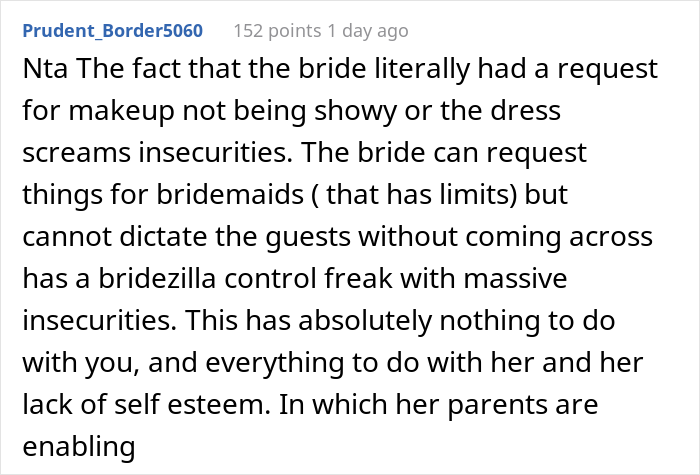 Prudent_Border5060 152 points 1 day ago

Nta The fact that the bride literally had a request for makeup not being showy or the dress screams insecurities. The bride can request things for bridemaids ( that has limits) but cannot dictate the guests without coming across has a bridezilla control freak with massive insecurities. This has absolutely nothing to do with you, and everything to do with her and her lack of self esteem. In which her parents are enabling